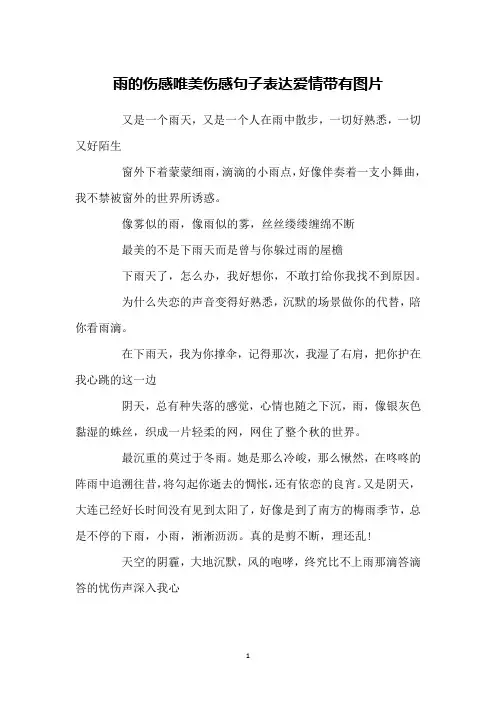 雨的伤感唯美伤感句子表达爱情带有图片

又是一个雨天，又是一个人在雨中散步，一切好熟悉，一切又好陌生

窗外下着蒙蒙细雨，滴滴的小雨点，好像伴奏着一支小舞曲，我不禁被窗外的世界所诱惑。

像雾似的雨，像雨似的雾，丝丝缕缕缠绵不断

最美的不是下雨天而是曾与你躲过雨的屋檐

下雨天了，怎么办，我好想你，不敢打给你我找不到原因。

为什么失恋的声音变得好熟悉，沉默的场景做你的代替，陪你看雨滴。

在下雨天，我为你撑伞，记得那次，我湿了右肩，把你护在我心跳的这一边

阴天，总有种失落的感觉，心情也随之下沉，雨，像银灰色黏湿的蛛丝，织成一片轻柔的网，网住了整个秋的世界。

最沉重的莫过于冬雨。她是那么冷峻，那么愀然，在咚咚的阵雨中追溯往昔，将勾起你逝去的惆怅，还有依恋的良宵。又是阴天，大连已经好长时间没有见到太阳了，好像是到了南方的梅雨季节，总是不停的下雨，小雨，淅淅沥沥。真的是剪不断，理还乱！

天空的阴霾，大地沉默，风的咆哮，终究比不上雨那滴答滴答的忧伤声深入我心

1